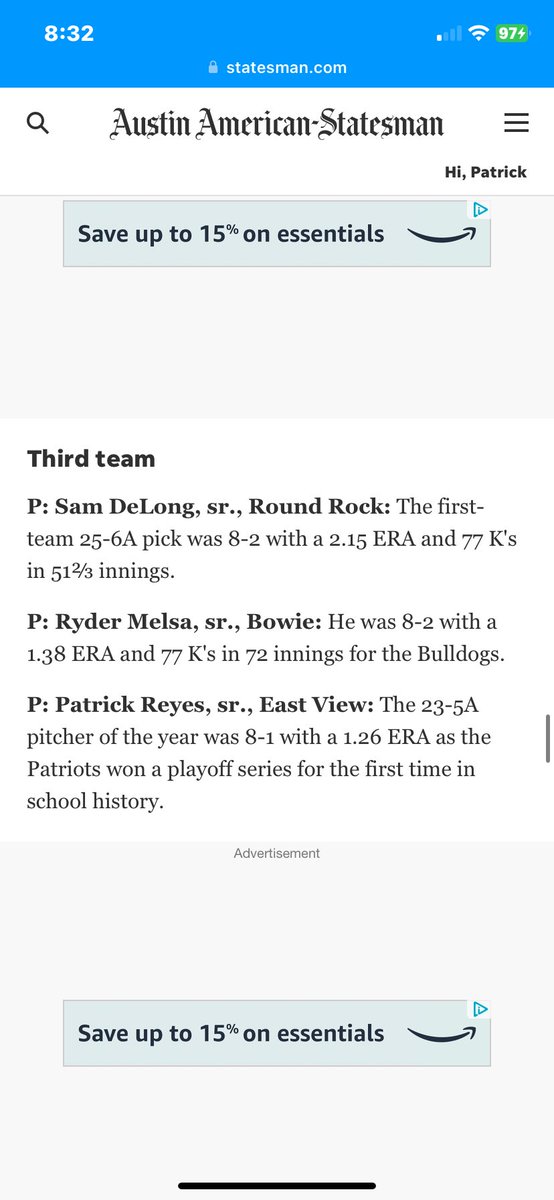 8:32

97

statesman.com

Austin American-Statesman

Hi, Patrick

Save up to 15% on essentials

Third team

P: Sam DeLong, sr., Round Rock: The first-team 25-6A pick was 8-2 with a 2.15 ERA and 77 K's in 51⅔ innings.

P: Ryder Melsa, sr., Bowie: He was 8-2 with a 1.38 ERA and 77 K's in 72 innings for the Bulldogs.

P: Patrick Reyes, sr., East View: The 23-5A pitcher of the year was 8-1 with a 1.26 ERA as the Patriots won a playoff series for the first time in school history.

Advertisement

Save up to 15% on essentials